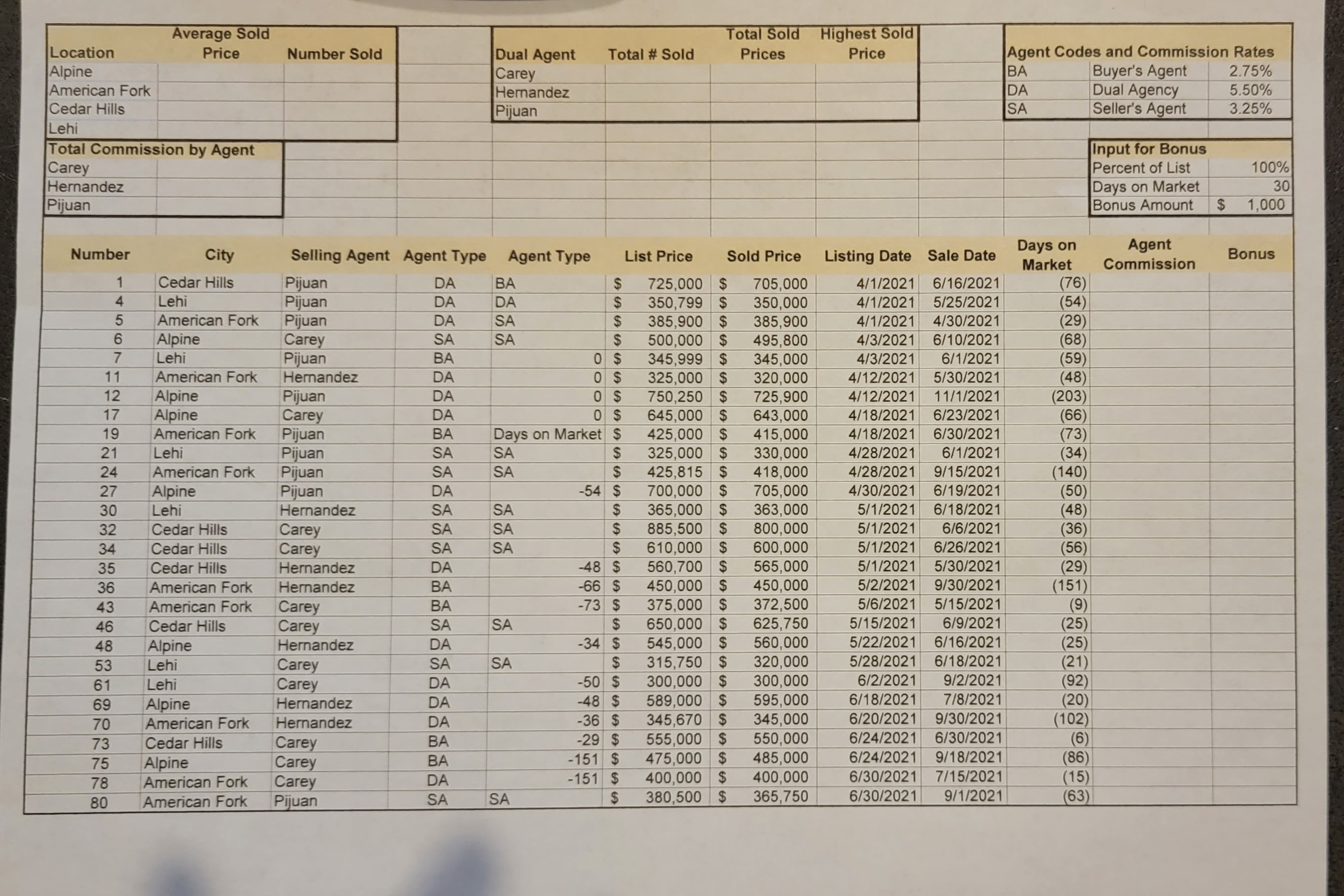 | Location | Average Sold Price | Number Sold |
|---|---|---|
| Alpine | | |
| American Fork | | |
| Cedar Hills | | |
| Lehi | | |

| Dual Agent | Total # Sold | Total Sold Prices | Highest Sold Price |
|---|---|---|---|
| Carey | | | |
| Hernandez | | | |
| Pijuan | | | |

| Agent Codes and Commission Rates | | |
|---|---|---|
| BA | Buyer's Agent | 2.75% |
| DA | Dual Agency | 5.50% |
| SA | Seller's Agent | 3.25% |

| Total Commission by Agent | |
|---|---|
| Carey | |
| Hernandez | |
| Pijuan | |

| Input for Bonus | |
|---|---|
| Percent of List | 100% |
| Days on Market | 30 |
| Bonus Amount | $ 1,000 |

| Number | City | Selling Agent | Agent Type | Agent Type | List Price | Sold Price | Listing Date | Sale Date | Days on Market | Agent Commission | Bonus |
|---|---|---|---|---|---|---|---|---|---|---|---|
| 1 | Cedar Hills | Pijuan | DA | BA | $ 725,000 | $ 705,000 | 4/1/2021 | 6/16/2021 | (76) | | |
| 4 | Lehi | Pijuan | DA | DA | $ 350,799 | $ 350,000 | 4/1/2021 | 5/25/2021 | (54) | | |
| 5 | American Fork | Pijuan | DA | SA | $ 385,900 | $ 385,900 | 4/1/2021 | 4/30/2021 | (29) | | |
| 6 | Alpine | Carey | SA | SA | $ 500,000 | $ 495,800 | 4/3/2021 | 6/10/2021 | (68) | | |
| 7 | Lehi | Pijuan | BA | 0 | $ 345,999 | $ 345,000 | 4/3/2021 | 6/1/2021 | (59) | | |
| 11 | American Fork | Hernandez | DA | 0 | $ 325,000 | $ 320,000 | 4/12/2021 | 5/30/2021 | (48) | | |
| 12 | Alpine | Pijuan | DA | 0 | $ 750,250 | $ 725,900 | 4/12/2021 | 11/1/2021 | (203) | | |
| 17 | Alpine | Carey | DA | 0 | $ 645,000 | $ 643,000 | 4/18/2021 | 6/23/2021 | (66) | | |
| 19 | American Fork | Pijuan | BA | Days on Market | $ 425,000 | $ 415,000 | 4/18/2021 | 6/30/2021 | (73) | | |
| 21 | Lehi | Pijuan | SA | SA | $ 325,000 | $ 330,000 | 4/28/2021 | 6/1/2021 | (34) | | |
| 24 | American Fork | Pijuan | SA | SA | $ 425,815 | $ 418,000 | 4/28/2021 | 9/15/2021 | (140) | | |
| 27 | Alpine | Pijuan | DA | -54 | $ 700,000 | $ 705,000 | 4/30/2021 | 6/19/2021 | (50) | | |
| 30 | Lehi | Hernandez | SA | SA | $ 365,000 | $ 363,000 | 5/1/2021 | 6/18/2021 | (48) | | |
| 32 | Cedar Hills | Carey | SA | SA | $ 885,500 | $ 800,000 | 5/1/2021 | 6/6/2021 | (36) | | |
| 34 | Cedar Hills | Carey | SA | SA | $ 610,000 | $ 600,000 | 5/1/2021 | 6/26/2021 | (56) | | |
| 35 | Cedar Hills | Hernandez | DA | -48 | $ 560,700 | $ 565,000 | 5/1/2021 | 5/30/2021 | (29) | | |
| 36 | American Fork | Hernandez | BA | -66 | $ 450,000 | $ 450,000 | 5/2/2021 | 9/30/2021 | (151) | | |
| 43 | American Fork | Carey | BA | -73 | $ 375,000 | $ 372,500 | 5/6/2021 | 5/15/2021 | (9) | | |
| 46 | Cedar Hills | Carey | SA | SA | $ 650,000 | $ 625,750 | 5/15/2021 | 6/9/2021 | (25) | | |
| 48 | Alpine | Hernandez | DA | -34 | $ 545,000 | $ 560,000 | 5/22/2021 | 6/16/2021 | (25) | | |
| 53 | Lehi | Carey | SA | SA | $ 315,750 | $ 320,000 | 5/28/2021 | 6/18/2021 | (21) | | |
| 61 | Lehi | Carey | DA | -50 | $ 300,000 | $ 300,000 | 6/2/2021 | 9/2/2021 | (92) | | |
| 69 | Alpine | Hernandez | DA | -48 | $ 589,000 | $ 595,000 | 6/18/2021 | 7/8/2021 | (20) | | |
| 70 | American Fork | Hernandez | DA | -36 | $ 345,670 | $ 345,000 | 6/20/2021 | 9/30/2021 | (102) | | |
| 73 | Cedar Hills | Carey | BA | -29 | $ 555,000 | $ 550,000 | 6/24/2021 | 6/30/2021 | (6) | | |
| 75 | Alpine | Carey | BA | -151 | $ 475,000 | $ 485,000 | 6/24/2021 | 9/18/2021 | (86) | | |
| 78 | American Fork | Carey | DA | -151 | $ 400,000 | $ 400,000 | 6/30/2021 | 7/15/2021 | (15) | | |
| 80 | American Fork | Pijuan | SA | SA | $ 380,500 | $ 365,750 | 6/30/2021 | 9/1/2021 | (63) | | |